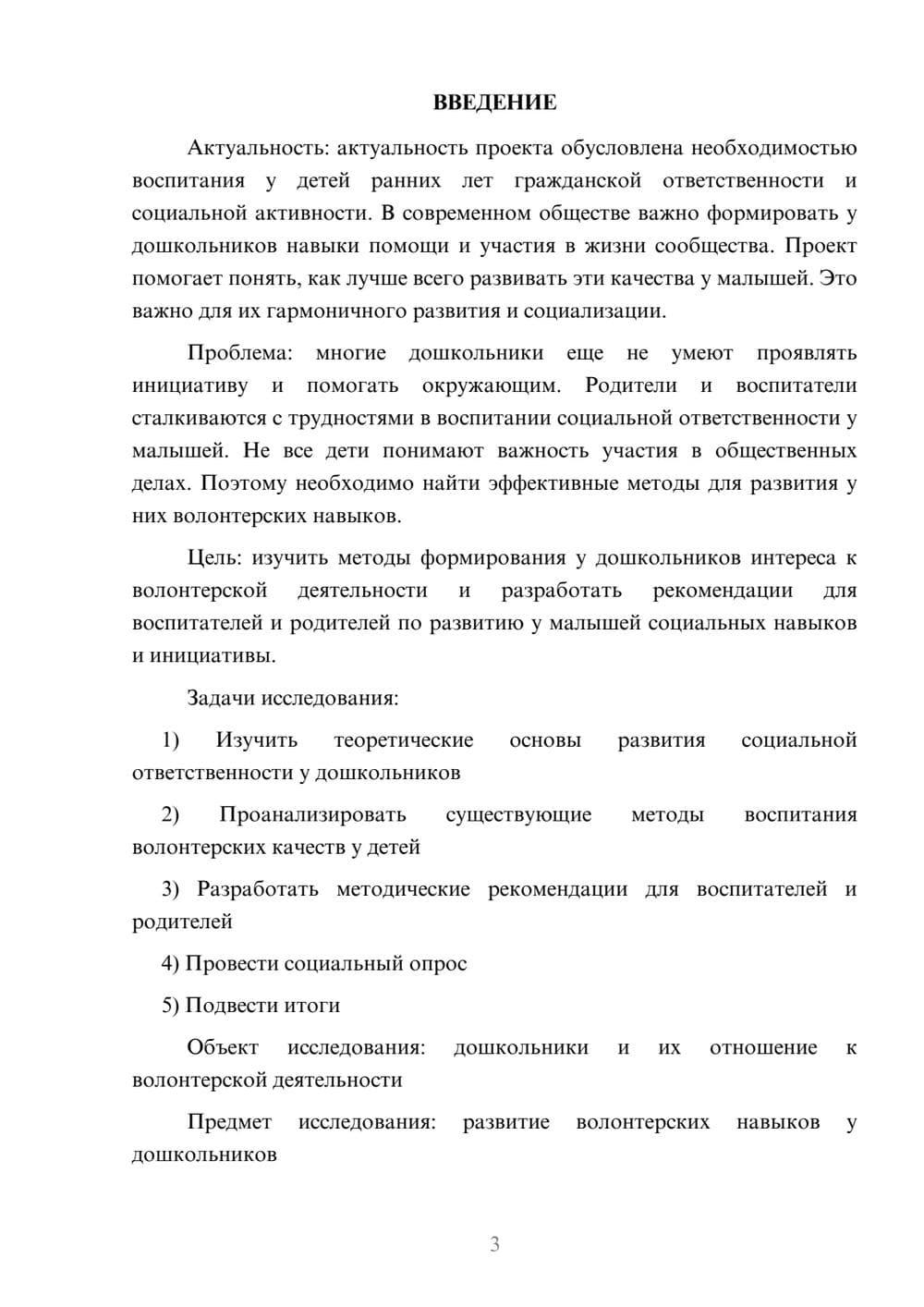 ВВЕДЕНИЕ

Актуальность: актуальность проекта обусловлена необходимостью воспитания у детей ранних лет гражданской ответственности и социальной активности. В современном обществе важно формировать у дошкольников навыки помощи и участия в жизни сообщества. Проект помогает понять, как лучше всего развивать эти качества у малышей. Это важно для их гармоничного развития и социализации.

Проблема: многие дошкольники еще не умеют проявлять инициативу и помогать окружающим. Родители и воспитатели сталкиваются с трудностями в воспитании социальной ответственности у малышей. Не все дети понимают важность участия в общественных делах. Поэтому необходимо найти эффективные методы для развития у них волонтерских навыков.

Цель: изучить методы формирования у дошкольников интереса к волонтерской деятельности и разработать рекомендации для воспитателей и родителей по развитию у малышей социальных навыков и инициативы.

Задачи исследования:

1) Изучить теоретические основы развития социальной ответственности у дошкольников

2) Проанализировать существующие методы воспитания волонтерских качеств у детей

3) Разработать методические рекомендации для воспитателей и родителей

4) Провести социальный опрос

5) Подвести итоги

Объект исследования: дошкольники и их отношение к волонтерской деятельности

Предмет исследования: развитие волонтерских навыков у дошкольников

3